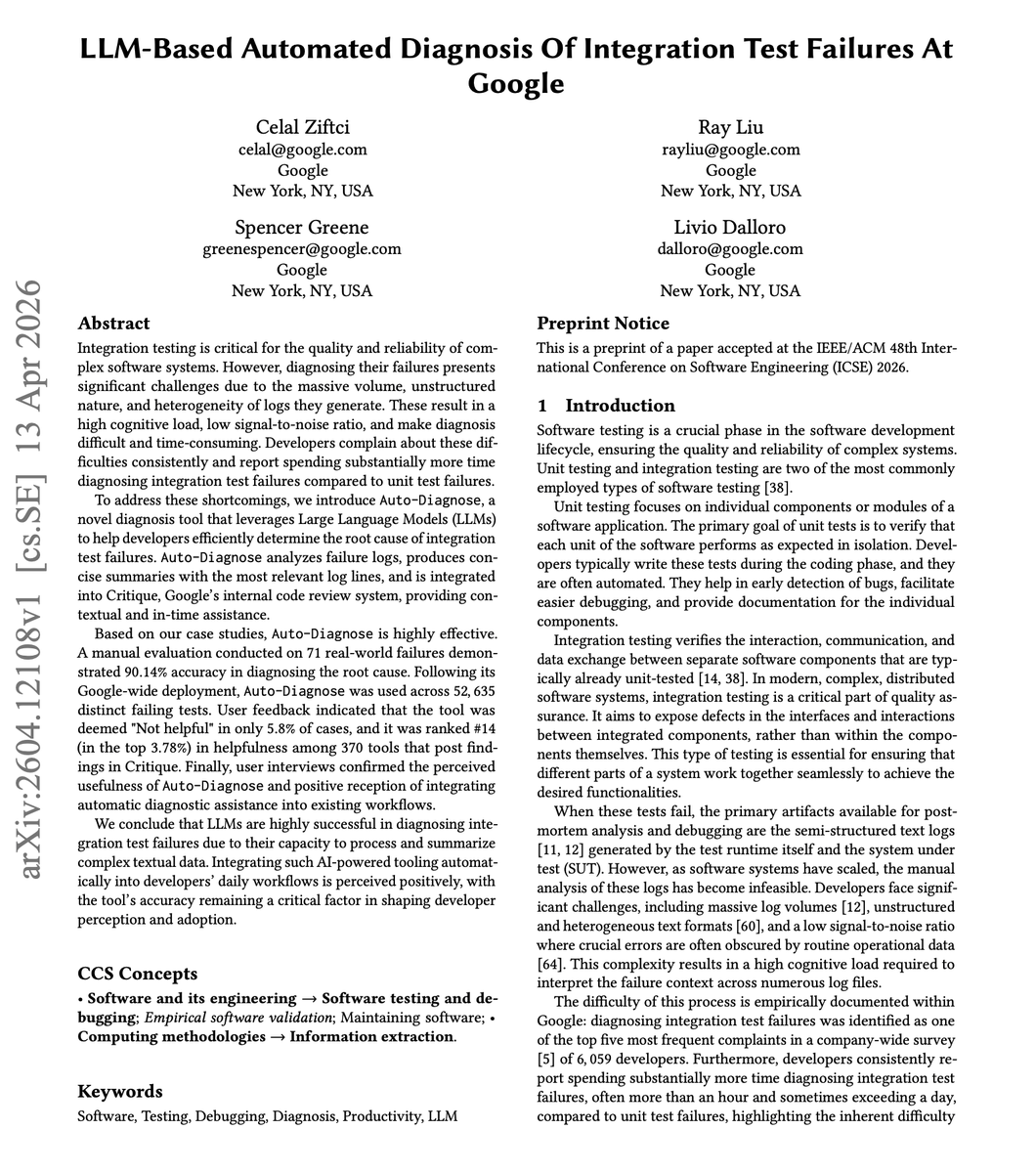 LLM-Based Automated Diagnosis Of Integration Test Failures At Google

Celal Ziftci
celal@google.com
Google
New York, NY, USA

Ray Liu
rayliu@google.com
Google
New York, NY, USA

Spencer Greene
greenespencer@google.com
Google
New York, NY, USA

Livio Dalloro
dalloro@google.com
Google
New York, NY, USA

arXiv:2604.12108v1 [cs.SE] 13 Apr 2026

Abstract

Integration testing is critical for the quality and reliability of complex software systems. However, diagnosing their failures presents significant challenges due to the massive volume, unstructured nature, and heterogeneity of logs they generate. These result in a high cognitive load, low signal-to-noise ratio, and make diagnosis difficult and time-consuming. Developers complain about these difficulties consistently and report spending substantially more time diagnosing integration test failures compared to unit test failures.

To address these shortcomings, we introduce Auto-Diagnose, a novel diagnosis tool that leverages Large Language Models (LLMs) to help developers efficiently determine the root cause of integration test failures. Auto-Diagnose analyzes failure logs, produces concise summaries with the most relevant log lines, and is integrated into Critique, Google's internal code review system, providing contextual and in-time assistance.

Based on our case studies, Auto-Diagnose is highly effective. A manual evaluation conducted on 71 real-world failures demonstrated 90.14% accuracy in diagnosing the root cause. Following its Google-wide deployment, Auto-Diagnose was used across 52, 635 distinct failing tests. User feedback indicated that the tool was deemed "Not helpful" in only 5.8% of cases, and it was ranked #14 (in the top 3.78%) in helpfulness among 370 tools that post findings in Critique. Finally, user interviews confirmed the perceived usefulness of Auto-Diagnose and positive reception of integrating automatic diagnostic assistance into existing workflows.

We conclude that LLMs are highly successful in diagnosing integration test failures due to their capacity to process and summarize complex textual data. Integrating such AI-powered tooling automatically into developers' daily workflows is perceived positively, with the tool's accuracy remaining a critical factor in shaping developer perception and adoption.

CCS Concepts

• Software and its engineering → Software testing and debugging; Empirical software validation; Maintaining software; • Computing methodologies → Information extraction.

Keywords

Software, Testing, Debugging, Diagnosis, Productivity, LLM

Preprint Notice

This is a preprint of a paper accepted at the IEEE/ACM 48th International Conference on Software Engineering (ICSE) 2026.

1 Introduction

Software testing is a crucial phase in the software development lifecycle, ensuring the quality and reliability of complex systems. Unit testing and integration testing are two of the most commonly employed types of software testing [38].

Unit testing focuses on individual components or modules of a software application. The primary goal of unit tests is to verify that each unit of the software performs as expected in isolation. Developers typically write these tests during the coding phase, and they are often automated. They help in early detection of bugs, facilitate easier debugging, and provide documentation for the individual components.

Integration testing verifies the interaction, communication, and data exchange between separate software components that are typically already unit-tested [14, 38]. In modern, complex, distributed software systems, integration testing is a critical part of quality assurance. It aims to expose defects in the interfaces and interactions between integrated components, rather than within the components themselves. This type of testing is essential for ensuring that different parts of a system work together seamlessly to achieve the desired functionalities.

When these tests fail, the primary artifacts available for postmortem analysis and debugging are the semi-structured text logs [11, 12] generated by the test runtime itself and the system under test (SUT). However, as software systems have scaled, the manual analysis of these logs has become infeasible. Developers face significant challenges, including massive log volumes [12], unstructured and heterogeneous text formats [60], and a low signal-to-noise ratio where crucial errors are often obscured by routine operational data [64]. This complexity results in a high cognitive load required to interpret the failure context across numerous log files.

The difficulty of this process is empirically documented within Google: diagnosing integration test failures was identified as one of the top five most frequent complaints in a company-wide survey [5] of 6, 059 developers. Furthermore, developers consistently report spending substantially more time diagnosing integration test failures, often more than an hour and sometimes exceeding a day, compared to unit test failures, highlighting the inherent difficulty